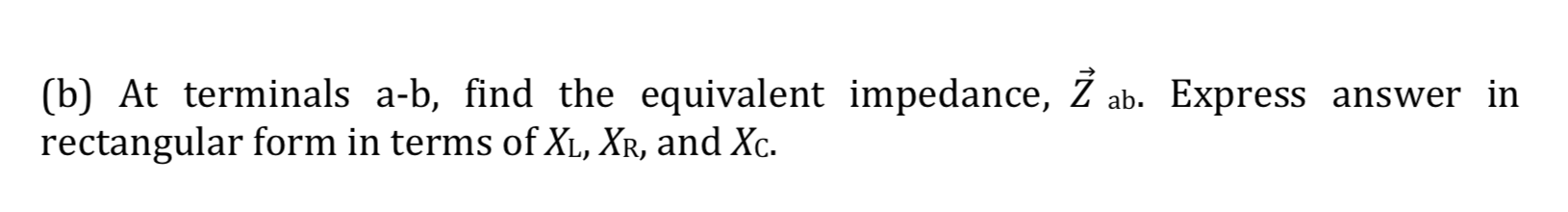 (b) At terminals a-b, find the equivalent impedance, $\vec{Z}_{ab}$. Express answer in rectangular form in terms of $X_L$, $X_R$, and $X_C$.